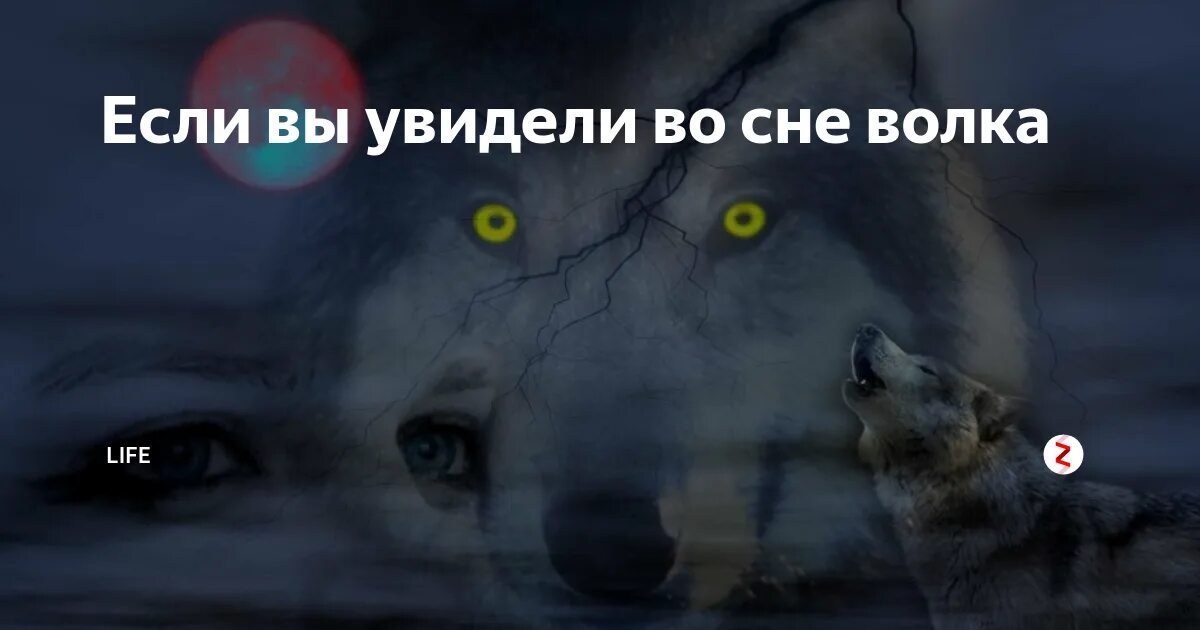 Если вы увидели во сне волка

LIFE